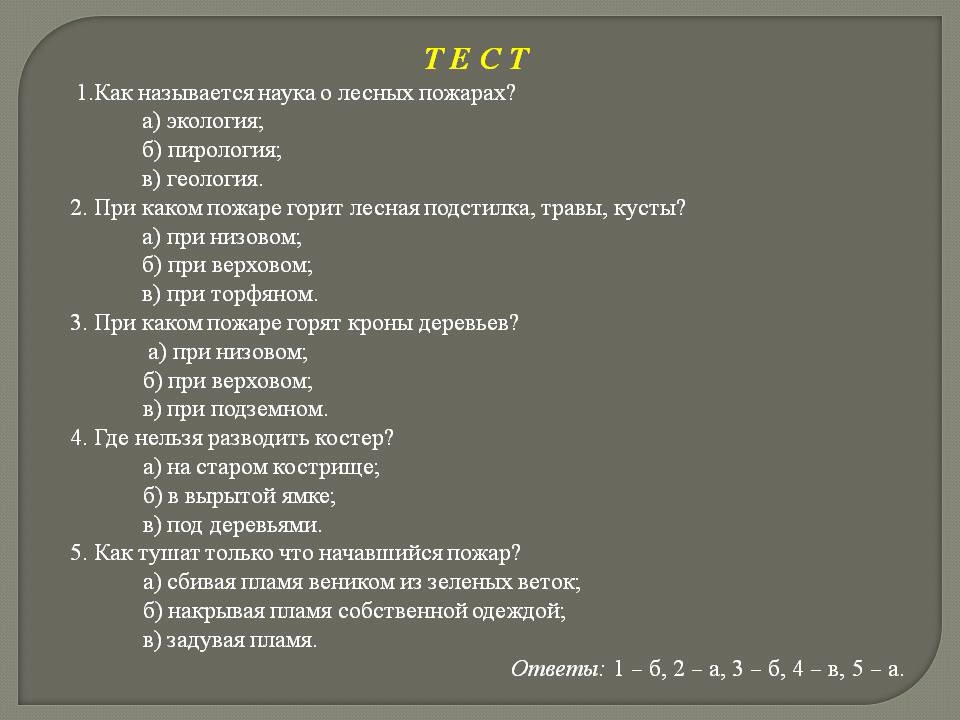 Т Е С Т

1.Как называется наука о лесных пожарах?
а) экология;
б) пирология;
в) геология.
2. При каком пожаре горит лесная подстилка, травы, кусты?
а) при низовом;
б) при верховом;
в) при торфяном.
3. При каком пожаре горят кроны деревьев?
а) при низовом;
б) при верховом;
в) при подземном.
4. Где нельзя разводить костер?
а) на старом кострище;
б) в вырытой ямке;
в) под деревьями.
5. Как тушат только что начавшийся пожар?
а) сбивая пламя веником из зеленых веток;
б) накрывая пламя собственной одеждой;
в) задувая пламя.

Ответы: 1 – б, 2 – а, 3 – б, 4 – в, 5 – а.